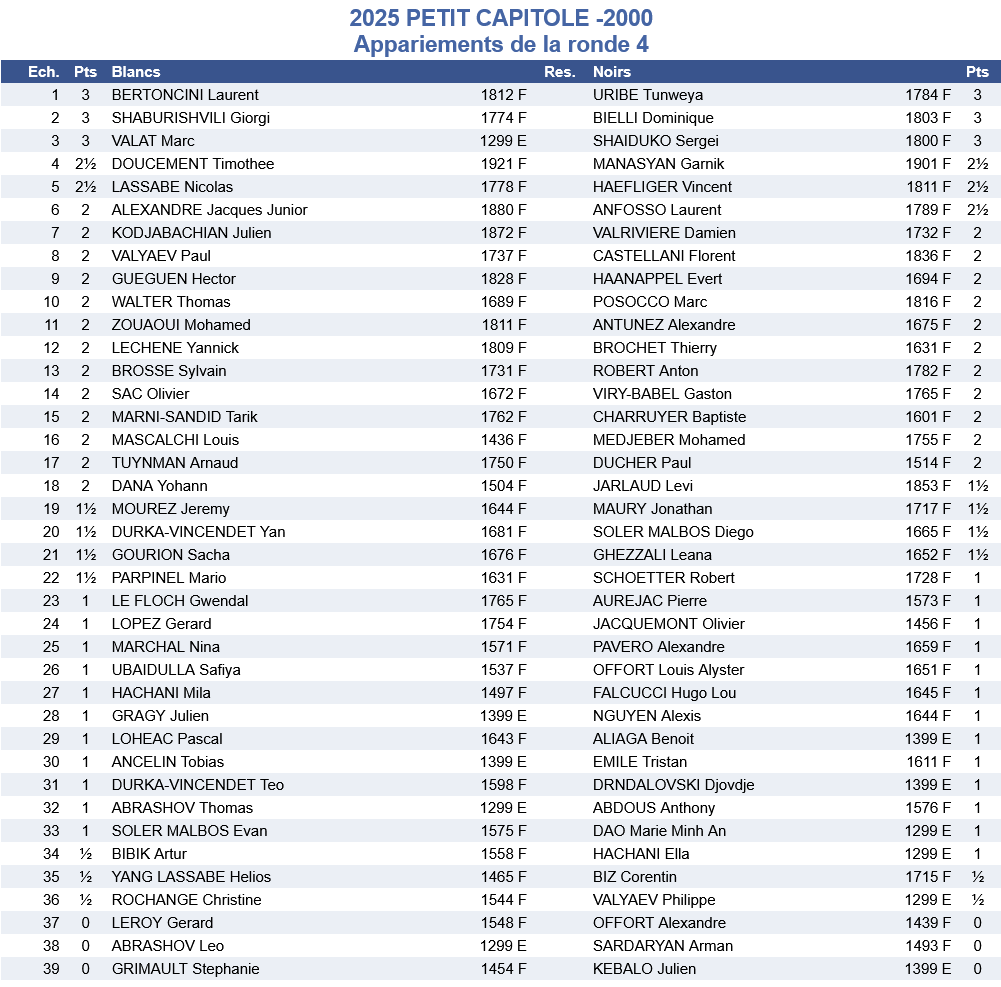 2025 PETIT CAPITOLE -2000
Appariements de la ronde 4

| Ech. | Pts | Blancs | | Res. | Noirs | | Pts |
|---|---|---|---|---|---|---|---|
| 1 | 3 | BERTONCINI Laurent | 1812 F | | URIBE Tunweya | 1784 F | 3 |
| 2 | 3 | SHABURISHVILI Giorgi | 1774 F | | BIELLI Dominique | 1803 F | 3 |
| 3 | 3 | VALAT Marc | 1299 E | | SHAIDUKO Sergei | 1800 F | 3 |
| 4 | 2½ | DOUCEMENT Timothee | 1921 F | | MANASYAN Garnik | 1901 F | 2½ |
| 5 | 2½ | LASSABE Nicolas | 1778 F | | HAEFLIGER Vincent | 1811 F | 2½ |
| 6 | 2 | ALEXANDRE Jacques Junior | 1880 F | | ANFOSSO Laurent | 1789 F | 2½ |
| 7 | 2 | KODJABACHIAN Julien | 1872 F | | VALRIVIERE Damien | 1732 F | 2 |
| 8 | 2 | VALYAEV Paul | 1737 F | | CASTELLANI Florent | 1836 F | 2 |
| 9 | 2 | GUEGUEN Hector | 1828 F | | HAANAPPEL Evert | 1694 F | 2 |
| 10 | 2 | WALTER Thomas | 1689 F | | POSOCCO Marc | 1816 F | 2 |
| 11 | 2 | ZOUAOUI Mohamed | 1811 F | | ANTUNEZ Alexandre | 1675 F | 2 |
| 12 | 2 | LECHENE Yannick | 1809 F | | BROCHET Thierry | 1631 F | 2 |
| 13 | 2 | BROSSE Sylvain | 1731 F | | ROBERT Anton | 1782 F | 2 |
| 14 | 2 | SAC Olivier | 1672 F | | VIRY-BABEL Gaston | 1765 F | 2 |
| 15 | 2 | MARNI-SANDID Tarik | 1762 F | | CHARRUYER Baptiste | 1601 F | 2 |
| 16 | 2 | MASCALCHI Louis | 1436 F | | MEDJEBER Mohamed | 1755 F | 2 |
| 17 | 2 | TUYNMAN Arnaud | 1750 F | | DUCHER Paul | 1514 F | 2 |
| 18 | 2 | DANA Yohann | 1504 F | | JARLAUD Levi | 1853 F | 1½ |
| 19 | 1½ | MOUREZ Jeremy | 1644 F | | MAURY Jonathan | 1717 F | 1½ |
| 20 | 1½ | DURKA-VINCENDET Yan | 1681 F | | SOLER MALBOS Diego | 1665 F | 1½ |
| 21 | 1½ | GOURION Sacha | 1676 F | | GHEZZALI Leana | 1652 F | 1½ |
| 22 | 1½ | PARPINEL Mario | 1631 F | | SCHOETTER Robert | 1728 F | 1 |
| 23 | 1 | LE FLOCH Gwendal | 1765 F | | AUREJAC Pierre | 1573 F | 1 |
| 24 | 1 | LOPEZ Gerard | 1754 F | | JACQUEMONT Olivier | 1456 F | 1 |
| 25 | 1 | MARCHAL Nina | 1571 F | | PAVERO Alexandre | 1659 F | 1 |
| 26 | 1 | UBAIDULLA Safiya | 1537 F | | OFFORT Louis Alyster | 1651 F | 1 |
| 27 | 1 | HACHANI Mila | 1497 F | | FALCUCCI Hugo Lou | 1645 F | 1 |
| 28 | 1 | GRAGY Julien | 1399 E | | NGUYEN Alexis | 1644 F | 1 |
| 29 | 1 | LOHEAC Pascal | 1643 F | | ALIAGA Benoit | 1399 E | 1 |
| 30 | 1 | ANCELIN Tobias | 1399 E | | EMILE Tristan | 1611 F | 1 |
| 31 | 1 | DURKA-VINCENDET Teo | 1598 F | | DRNDALOVSKI Djovdje | 1399 E | 1 |
| 32 | 1 | ABRASHOV Thomas | 1299 E | | ABDOUS Anthony | 1576 F | 1 |
| 33 | 1 | SOLER MALBOS Evan | 1575 F | | DAO Marie Minh An | 1299 E | 1 |
| 34 | ½ | BIBIK Artur | 1558 F | | HACHANI Ella | 1299 E | 1 |
| 35 | ½ | YANG LASSABE Helios | 1465 F | | BIZ Corentin | 1715 F | ½ |
| 36 | ½ | ROCHANGE Christine | 1544 F | | VALYAEV Philippe | 1299 E | ½ |
| 37 | 0 | LEROY Gerard | 1548 F | | OFFORT Alexandre | 1439 F | 0 |
| 38 | 0 | ABRASHOV Leo | 1299 E | | SARDARYAN Arman | 1493 F | 0 |
| 39 | 0 | GRIMAULT Stephanie | 1454 F | | KEBALO Julien | 1399 E | 0 |